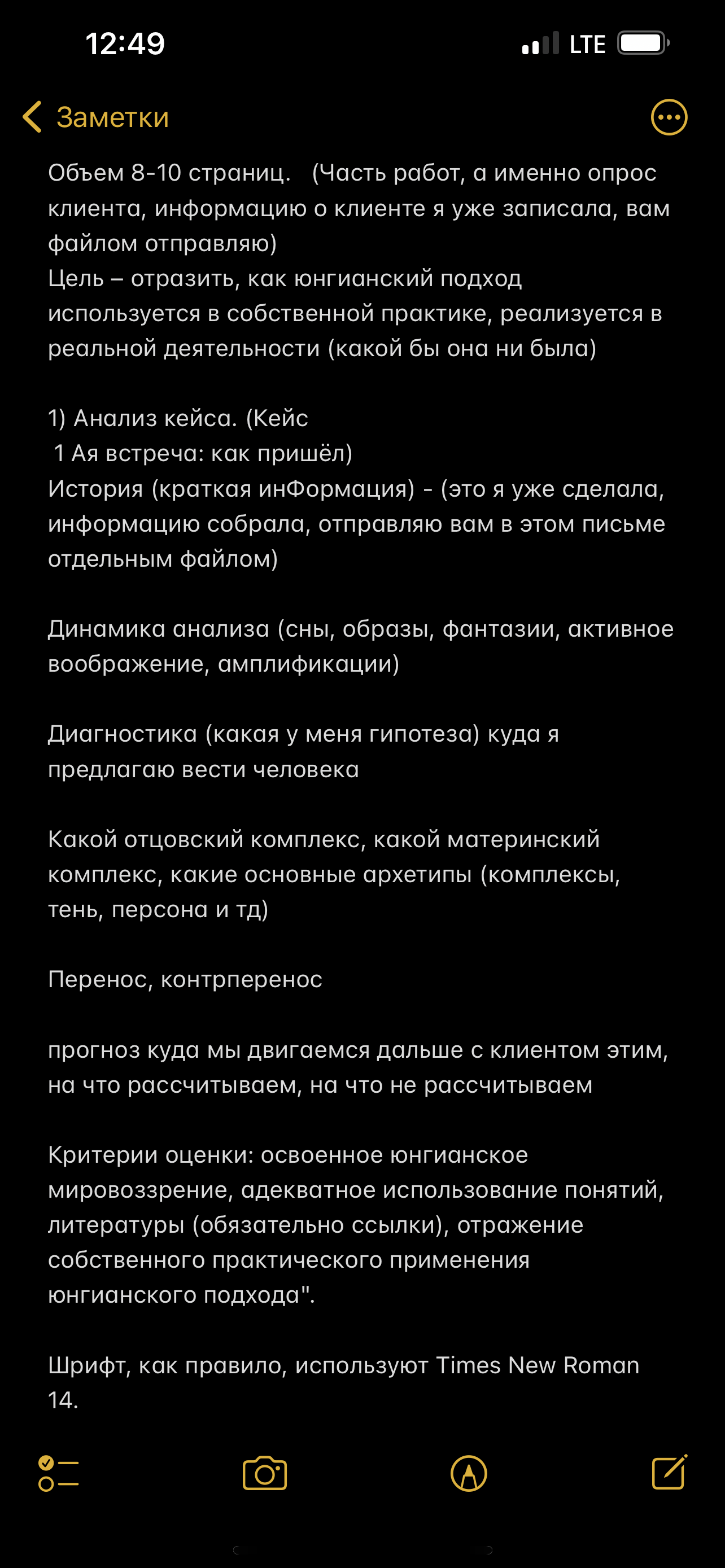 12:49 LTE

Заметки

Объем 8-10 страниц. (Часть работ, а именно опрос клиента, информацию о клиенте я уже записала, вам файлом отправляю)
Цель – отразить, как юнгианский подход используется в собственной практике, реализуется в реальной деятельности (какой бы она ни была)

1) Анализ кейса. (Кейс
1 Ая встреча: как пришёл)
История (краткая инФормация) - (это я уже сделала, информацию собрала, отправляю вам в этом письме отдельным файлом)

Динамика анализа (сны, образы, фантазии, активное воображение, амплификации)

Диагностика (какая у меня гипотеза) куда я предлагаю вести человека

Какой отцовский комплекс, какой материнский комплекс, какие основные архетипы (комплексы, тень, персона и тд)

Перенос, контрперенос

прогноз куда мы двигаемся дальше с клиентом этим, на что рассчитываем, на что не рассчитываем

Критерии оценки: освоенное юнгианское мировоззрение, адекватное использование понятий, литературы (обязательно ссылки), отражение собственного практического применения юнгианского подхода".

Шрифт, как правило, используют Times New Roman 14.